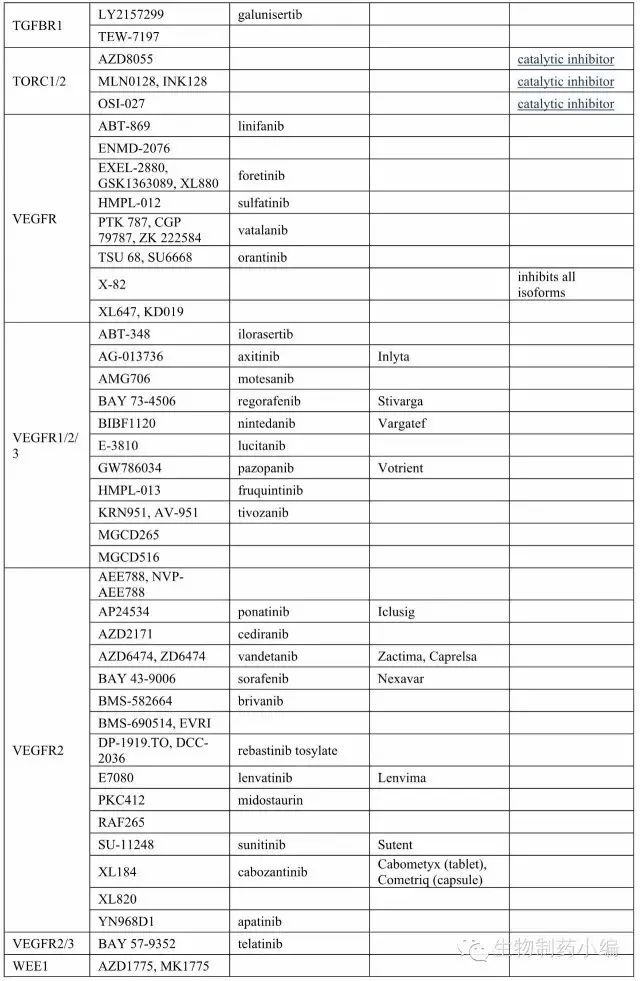 | | | | | |
|---|---|---|---|---|
| TGFBR1 | LY2157299 | galunisertib | | |
| | TEW-7197 | | | |
| TORC1/2 | AZD8055 | | | catalytic inhibitor |
| | MLN0128, INK128 | | | catalytic inhibitor |
| | OSI-027 | | | catalytic inhibitor |
| VEGFR | ABT-869 | linifanib | | |
| | ENMD-2076 | | | |
| | EXEL-2880, GSK1363089, XL880 | foretinib | | |
| | HMPL-012 | sulfatinib | | |
| | PTK 787, CGP 79787, ZK 222584 | vatalanib | | |
| | TSU 68, SU6668 | orantinib | | |
| | X-82 | | | inhibits all isoforms |
| | XL647, KD019 | | | |
| VEGFR1/2/3 | ABT-348 | ilorasertib | | |
| | AG-013736 | axitinib | Inlyta | |
| | AMG706 | motesanib | | |
| | BAY 73-4506 | regorafenib | Stivarga | |
| | BIBF1120 | nintedanib | Vargatef | |
| | E-3810 | lucitanib | | |
| | GW786034 | pazopanib | Votrient | |
| | HMPL-013 | fruquintinib | | |
| | KRN951, AV-951 | tivozanib | | |
| | MGCD265 | | | |
| | MGCD516 | | | |
| VEGFR2 | AEE788, NVP-AEE788 | | | |
| | AP24534 | ponatinib | Iclusig | |
| | AZD2171 | cediranib | | |
| | AZD6474, ZD6474 | vandetanib | Zactima, Caprelsa | |
| | BAY 43-9006 | sorafenib | Nexavar | |
| | BMS-582664 | brivanib | | |
| | BMS-690514, EVRI | | | |
| | DP-1919.TO, DCC-2036 | rebastinib tosylate | | |
| | E7080 | lenvatinib | Lenvima | |
| | PKC412 | midostaurin | | |
| | RAF265 | | | |
| | SU-11248 | sunitinib | Sutent | |
| | XL184 | cabozantinib | Cabometyx (tablet), Cometriq (capsule) | |
| | XL820 | | | |
| | YN968D1 | apatinib | | |
| VEGFR2/3 | BAY 57-9352 | telatinib | | |
| WEE1 | AZD1775, MK1775 | | | |

生物制药小编